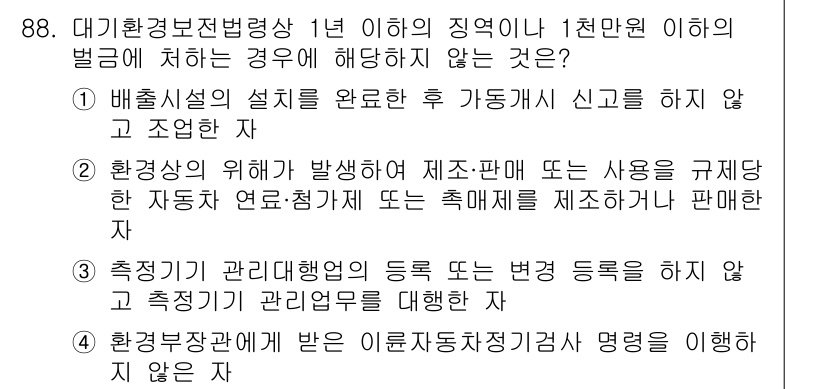 88. 대기환경보전법령상 1년 이하의 징역이나 1천만원 이하의 벌금에 처하는 경우에 해당하지 않는 것은?

① 배출시설의 설치를 완료한 후 가동개시 신고를 하지 않고 조업한 자

② 환경상의 위해가 발생하여 제조·판매 또는 사용을 규제당한 자동차 연료·첨가제 또는 촉매제를 제조하거나 판매한 자

③ 측정기기 관리대행업의 등록 또는 변경 등록을 하지 않고 측정기기 관리업무를 대행한 자

④ 환경부장관에게 받은 이륜자동차정기검사 명령을 이행하지 않은 자